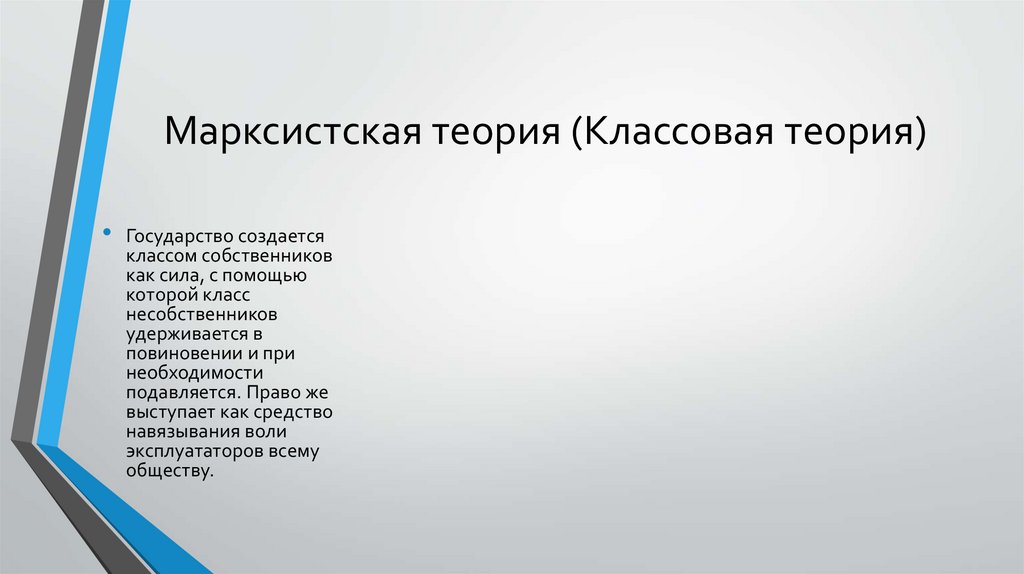 Марксистская теория (Классовая теория)

• Государство создается классом собственников как сила, с помощью которой класс несобственников удерживается в повиновении и при необходимости подавляется. Право же выступает как средство навязывания воли эксплуататоров всему обществу.